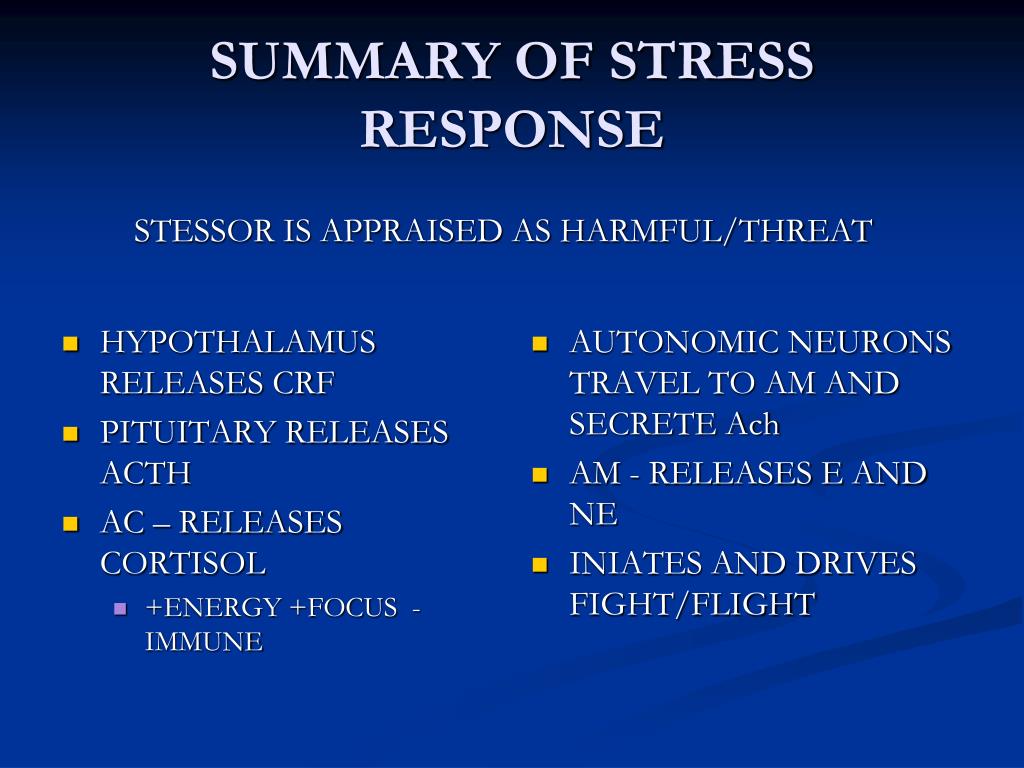 SUMMARY OF STRESS RESPONSE

STESSOR IS APPRAISED AS HARMFUL/THREAT

- HYPOTHALAMUS RELEASES CRF
- PITUITARY RELEASES ACTH
- AC – RELEASES CORTISOL
  - +ENERGY +FOCUS - IMMUNE

- AUTONOMIC NEURONS TRAVEL TO AM AND SECRETE Ach
- AM - RELEASES E AND NE
- INIATES AND DRIVES FIGHT/FLIGHT